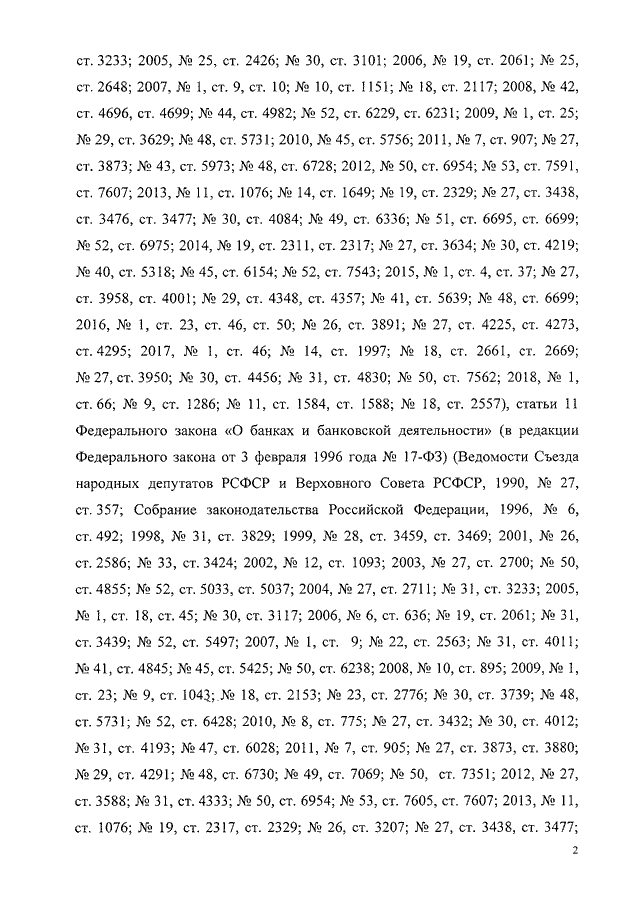 ст. 3233; 2005, № 25, ст. 2426; № 30, ст. 3101; 2006, № 19, ст. 2061; № 25, ст. 2648; 2007, № 1, ст. 9, ст. 10; № 10, ст. 1151; № 18, ст. 2117; 2008, № 42, ст. 4696, ст. 4699; № 44, ст. 4982; № 52, ст. 6229, ст. 6231; 2009, № 1, ст. 25; № 29, ст. 3629; № 48, ст. 5731; 2010, № 45, ст. 5756; 2011, № 7, ст. 907; № 27, ст. 3873; № 43, ст. 5973; № 48, ст. 6728; 2012, № 50, ст. 6954; № 53, ст. 7591, ст. 7607; 2013, № 11, ст. 1076; № 14, ст. 1649; № 19, ст. 2329; № 27, ст. 3438, ст. 3476, ст. 3477; № 30, ст. 4084; № 49, ст. 6336; № 51, ст. 6695, ст. 6699; № 52, ст. 6975; 2014, № 19, ст. 2311, ст. 2317; № 27, ст. 3634; № 30, ст. 4219; № 40, ст. 5318; № 45, ст. 6154; № 52, ст. 7543; 2015, № 1, ст. 4, ст. 37; № 27, ст. 3958, ст. 4001; № 29, ст. 4348, ст. 4357; № 41, ст. 5639; № 48, ст. 6699; 2016, № 1, ст. 23, ст. 46, ст. 50; № 26, ст. 3891; № 27, ст. 4225, ст. 4273, ст. 4295; 2017, № 1, ст. 46; № 14, ст. 1997; № 18, ст. 2661, ст. 2669; № 27, ст. 3950; № 30, ст. 4456; № 31, ст. 4830; № 50, ст. 7562; 2018, № 1, ст. 66; № 9, ст. 1286; № 11, ст. 1584, ст. 1588; № 18, ст. 2557), статьи 11 Федерального закона «О банках и банковской деятельности» (в редакции Федерального закона от 3 февраля 1996 года № 17-ФЗ) (Ведомости Съезда народных депутатов РСФСР и Верховного Совета РСФСР, 1990, № 27, ст. 357; Собрание законодательства Российской Федерации, 1996, № 6, ст. 492; 1998, № 31, ст. 3829; 1999, № 28, ст. 3459, ст. 3469; 2001, № 26, ст. 2586; № 33, ст. 3424; 2002, № 12, ст. 1093; 2003, № 27, ст. 2700; № 50, ст. 4855; № 52, ст. 5033, ст. 5037; 2004, № 27, ст. 2711; № 31, ст. 3233; 2005, № 1, ст. 18, ст. 45; № 30, ст. 3117; 2006, № 6, ст. 636; № 19, ст. 2061; № 31, ст. 3439; № 52, ст. 5497; 2007, № 1, ст. 9; № 22, ст. 2563; № 31, ст. 4011; № 41, ст. 4845; № 45, ст. 5425; № 50, ст. 6238; 2008, № 10, ст. 895; 2009, № 1, ст. 23; № 9, ст. 1043; № 18, ст. 2153; № 23, ст. 2776; № 30, ст. 3739; № 48, ст. 5731; № 52, ст. 6428; 2010, № 8, ст. 775; № 27, ст. 3432; № 30, ст. 4012; № 31, ст. 4193; № 47, ст. 6028; 2011, № 7, ст. 905; № 27, ст. 3873, ст. 3880; № 29, ст. 4291; № 48, ст. 6730; № 49, ст. 7069; № 50, ст. 7351; 2012, № 27, ст. 3588; № 31, ст. 4333; № 50, ст. 6954; № 53, ст. 7605, ст. 7607; 2013, № 11, ст. 1076; № 19, ст. 2317, ст. 2329; № 26, ст. 3207; № 27, ст. 3438, ст. 3477;

2